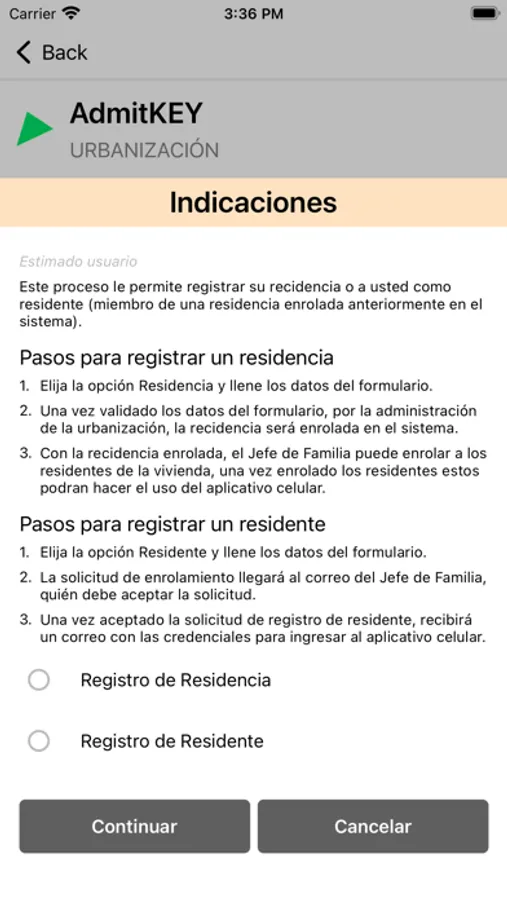 Carrier 3:36 PM

Back

AdmitKEY
URBANIZACIÓN

Indicaciones

Estimado usuario

Este proceso le permite registrar su recidencia o a usted como residente (miembro de una residencia enrolada anteriormente en el sistema).

Pasos para registrar un residencia

1. Elija la opción Residencia y llene los datos del formulario.

2. Una vez validado los datos del formulario, por la administración de la urbanización, la recidencia será enrolada en el sistema.

3. Con la recidencia enrolada, el Jefe de Familia puede enrolar a los residentes de la vivienda, una vez enrolado los residentes estos podran hacer el uso del aplicativo celular.

Pasos para registrar un residente

1. Elija la opción Residente y llene los datos del formulario.

2. La solicitud de enrolamiento llegará al correo del Jefe de Familia, quién debe aceptar la solicitud.

3. Una vez aceptado la solicitud de registro de residente, recibirá un correo con las credenciales para ingresar al aplicativo celular.

Registro de Residencia

Registro de Residente

Continuar

Cancelar